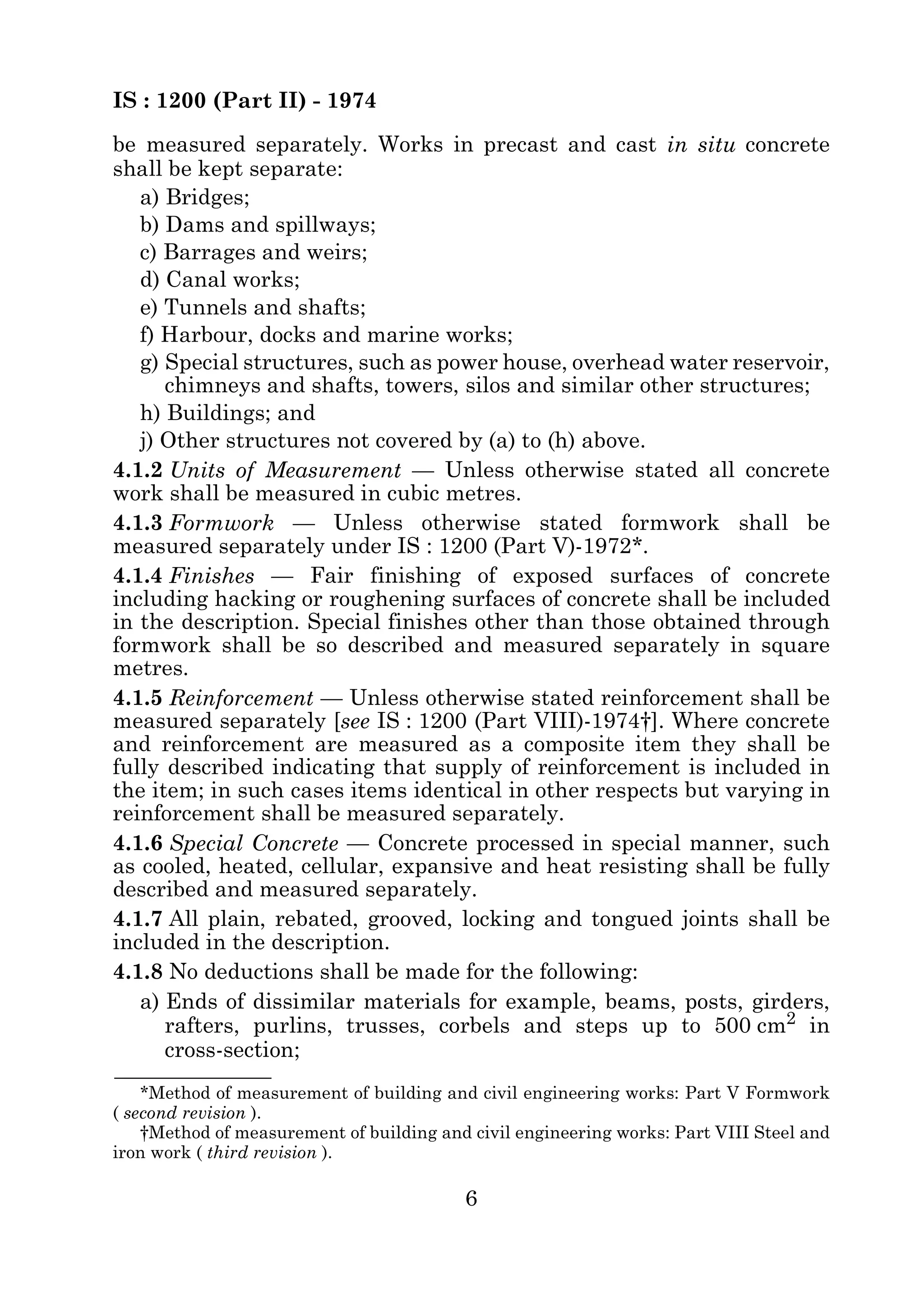 IS : 1200 (Part II) - 1974

be measured separately. Works in precast and cast in situ concrete shall be kept separate:

a) Bridges;

b) Dams and spillways;

c) Barrages and weirs;

d) Canal works;

e) Tunnels and shafts;

f) Harbour, docks and marine works;

g) Special structures, such as power house, overhead water reservoir, chimneys and shafts, towers, silos and similar other structures;

h) Buildings; and

j) Other structures not covered by (a) to (h) above.

4.1.2 Units of Measurement — Unless otherwise stated all concrete work shall be measured in cubic metres.

4.1.3 Formwork — Unless otherwise stated formwork shall be measured separately under IS : 1200 (Part V)-1972*.

4.1.4 Finishes — Fair finishing of exposed surfaces of concrete including hacking or roughening surfaces of concrete shall be included in the description. Special finishes other than those obtained through formwork shall be so described and measured separately in square metres.

4.1.5 Reinforcement — Unless otherwise stated reinforcement shall be measured separately [see IS : 1200 (Part VIII)-1974†]. Where concrete and reinforcement are measured as a composite item they shall be fully described indicating that supply of reinforcement is included in the item; in such cases items identical in other respects but varying in reinforcement shall be measured separately.

4.1.6 Special Concrete — Concrete processed in special manner, such as cooled, heated, cellular, expansive and heat resisting shall be fully described and measured separately.

4.1.7 All plain, rebated, grooved, locking and tongued joints shall be included in the description.

4.1.8 No deductions shall be made for the following:

a) Ends of dissimilar materials for example, beams, posts, girders, rafters, purlins, trusses, corbels and steps up to 500 $cm^2$ in cross-section;

*Method of measurement of building and civil engineering works: Part V Formwork ( second revision ).

†Method of measurement of building and civil engineering works: Part VIII Steel and iron work ( third revision ).

6